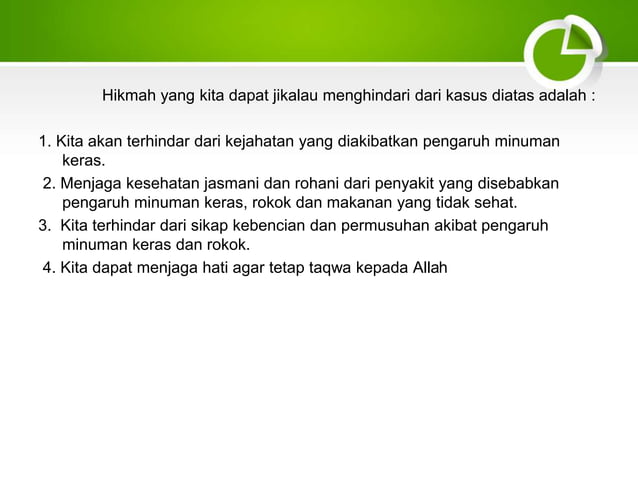 Hikmah yang kita dapat jikalau menghindari dari kasus diatas adalah :

1. Kita akan terhindar dari kejahatan yang diakibatkan pengaruh minuman keras.

2. Menjaga kesehatan jasmani dan rohani dari penyakit yang disebabkan pengaruh minuman keras, rokok dan makanan yang tidak sehat.

3. Kita terhindar dari sikap kebencian dan permusuhan akibat pengaruh minuman keras dan rokok.

4. Kita dapat menjaga hati agar tetap taqwa kepada Allah